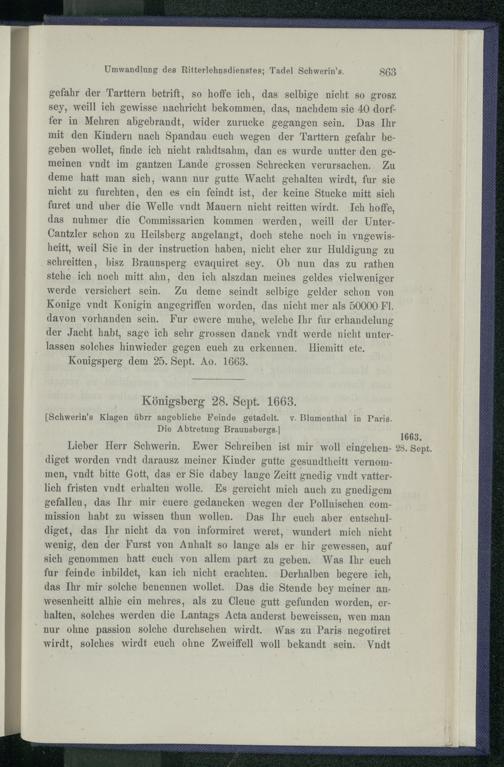 Umwandlung des Ritterlehnsdienstes; Tadel Schwerin's. 863

gefahr der Tarttern betrift, so hoffe ich, das selbige nicht so grosz sey, weill ich gewisse nachricht bekommen, das, nachdem sie 40 dorffer in Mehren abgebrandt, wider zurucke gegangen sein. Das Ihr mit den Kindern nach Spandau euch wegen der Tarttern gefahr begeben wollet, finde ich nicht rahdtsahm, dan es wurde untter den gemeinen vndt im gantzen Lande grossen Schrecken verursachen. Zu deme hatt man sich, wann nur gutte Wacht gehalten wirdt, fur sie nicht zu furchten, den es ein feindt ist, der keine Stucke mitt sich furet und uber die Welle vndt Mauern nicht reitten wirdt. Ich hoffe, das nuhmer die Commissarien kommen werden, weill der Unter-Cantzler schon zu Heilsberg angelangt, doch stehe noch in vngewisheitt, weil Sie in der instruction haben, nicht eher zur Huldigung zu schreitten, bisz Braunsperg evaquiret sey. Ob nun das zu rathen stehe ich noch mitt ahn, den ich alszdan meines geldes vielweniger werde versichert sein. Zu deme seindt selbige gelder schon von Konige vndt Konigin angegriffen worden, das nicht mer als 50000 Fl. davon vorhanden sein. Fur ewere muhe, welche Ihr fur erhandelung der Jacht habt, sage ich sehr grossen danck vndt werde nicht unterlassen solches hinwieder gegen euch zu erkennen. Hiemitt etc.

Konigsperg dem 25. Sept. Ao. 1663.

Königsberg 28. Sept. 1663.

[Schwerin's Klagen übrr angebliche Feinde getadelt. v. Blumenthal in Paris. Die Abtretung Braunsbergs.]

1663. 28. Sept.

Lieber Herr Schwerin. Ewer Schreiben ist mir woll eingehendiget worden vndt darausz meiner Kinder gutte gesundtheitt vernommen, vndt bitte Gott, das er Sie dabey lange Zeitt gnedig vndt vatterlich fristen vndt erhalten wolle. Es gereicht mich auch zu gnedigem gefallen, das Ihr mir euere gedancken wegen der Pollnischen commission habt zu wissen thun wollen. Das Ihr euch aber entschuldiget, das Ihr nicht da von informiret weret, wundert mich nicht wenig, den der Furst von Anhalt so lange als er hir gewessen, auf sich genommen hatt euch von allem part zu geben. Was Ihr euch fur feinde inbildet, kan ich nicht erachten. Derhalben begere ich, das Ihr mir solche benennen wollet. Das die Stende bey meiner anwesenheitt alhie ein mehres, als zu Cleue gutt gefunden worden, erhalten, solches werden die Lantags Acta anderst beweissen, wen man nur ohne passion solche durchsehen wirdt. Was zu Paris negotiret wirdt, solches wirdt euch ohne Zweiffell woll bekandt sein. Vndt